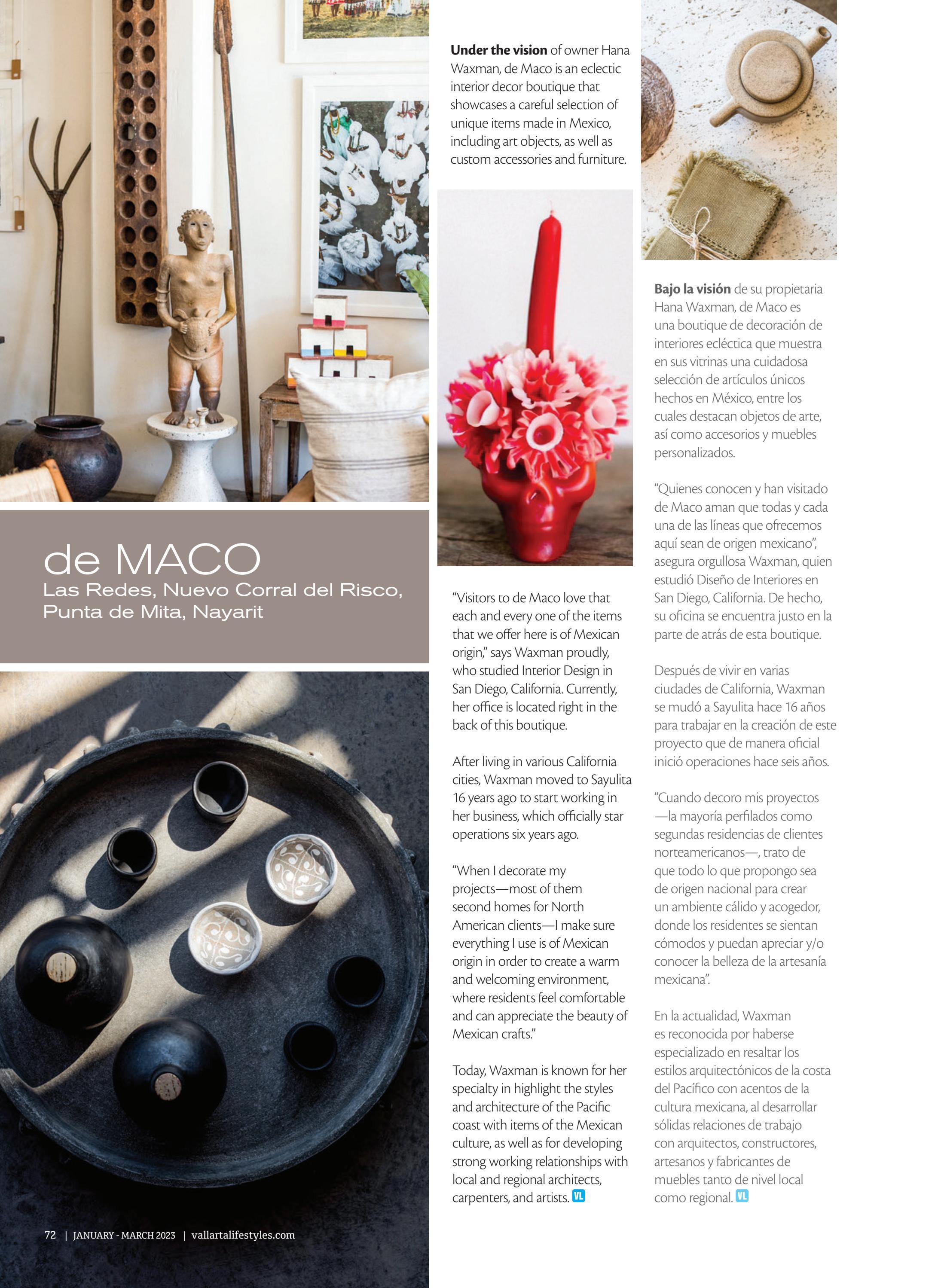 de MACO
Las Redes, Nuevo Corral del Risco, Punta de Mita, Nayarit

**Under the vision** of owner Hana Waxman, de Maco is an eclectic interior decor boutique that showcases a careful selection of unique items made in Mexico, including art objects, as well as custom accessories and furniture.

"Visitors to de Maco love that each and every one of the items that we offer here is of Mexican origin," says Waxman proudly, who studied Interior Design in San Diego, California. Currently, her office is located right in the back of this boutique.

After living in various California cities, Waxman moved to Sayulita 16 years ago to start working in her business, which officially star operations six years ago.

"When I decorate my projects—most of them second homes for North American clients—I make sure everything I use is of Mexican origin in order to create a warm and welcoming environment, where residents feel comfortable and can appreciate the beauty of Mexican crafts."

Today, Waxman is known for her specialty in highlight the styles and architecture of the Pacific coast with items of the Mexican culture, as well as for developing strong working relationships with local and regional architects, carpenters, and artists. VL

**Bajo la visión** de su propietaria Hana Waxman, de Maco es una boutique de decoración de interiores ecléctica que muestra en sus vitrinas una cuidadosa selección de artículos únicos hechos en México, entre los cuales destacan objetos de arte, así como accesorios y muebles personalizados.

"Quienes conocen y han visitado de Maco aman que todas y cada una de las líneas que ofrecemos aquí sean de origen mexicano", asegura orgullosa Waxman, quien estudió Diseño de Interiores en San Diego, California. De hecho, su oficina se encuentra justo en la parte de atrás de esta boutique.

Después de vivir en varias ciudades de California, Waxman se mudó a Sayulita hace 16 años para trabajar en la creación de este proyecto que de manera oficial inició operaciones hace seis años.

"Cuando decoro mis proyectos —la mayoría perfilados como segundas residencias de clientes norteamericanos—, trato de que todo lo que propongo sea de origen nacional para crear un ambiente cálido y acogedor, donde los residentes se sientan cómodos y puedan apreciar y/o conocer la belleza de la artesanía mexicana".

En la actualidad, Waxman es reconocida por haberse especializado en resaltar los estilos arquitectónicos de la costa del Pacífico con acentos de la cultura mexicana, al desarrollar sólidas relaciones de trabajo con arquitectos, constructores, artesanos y fabricantes de muebles tanto de nivel local como regional. VL

72 | JANUARY - MARCH 2023 | vallartalifestyles.com